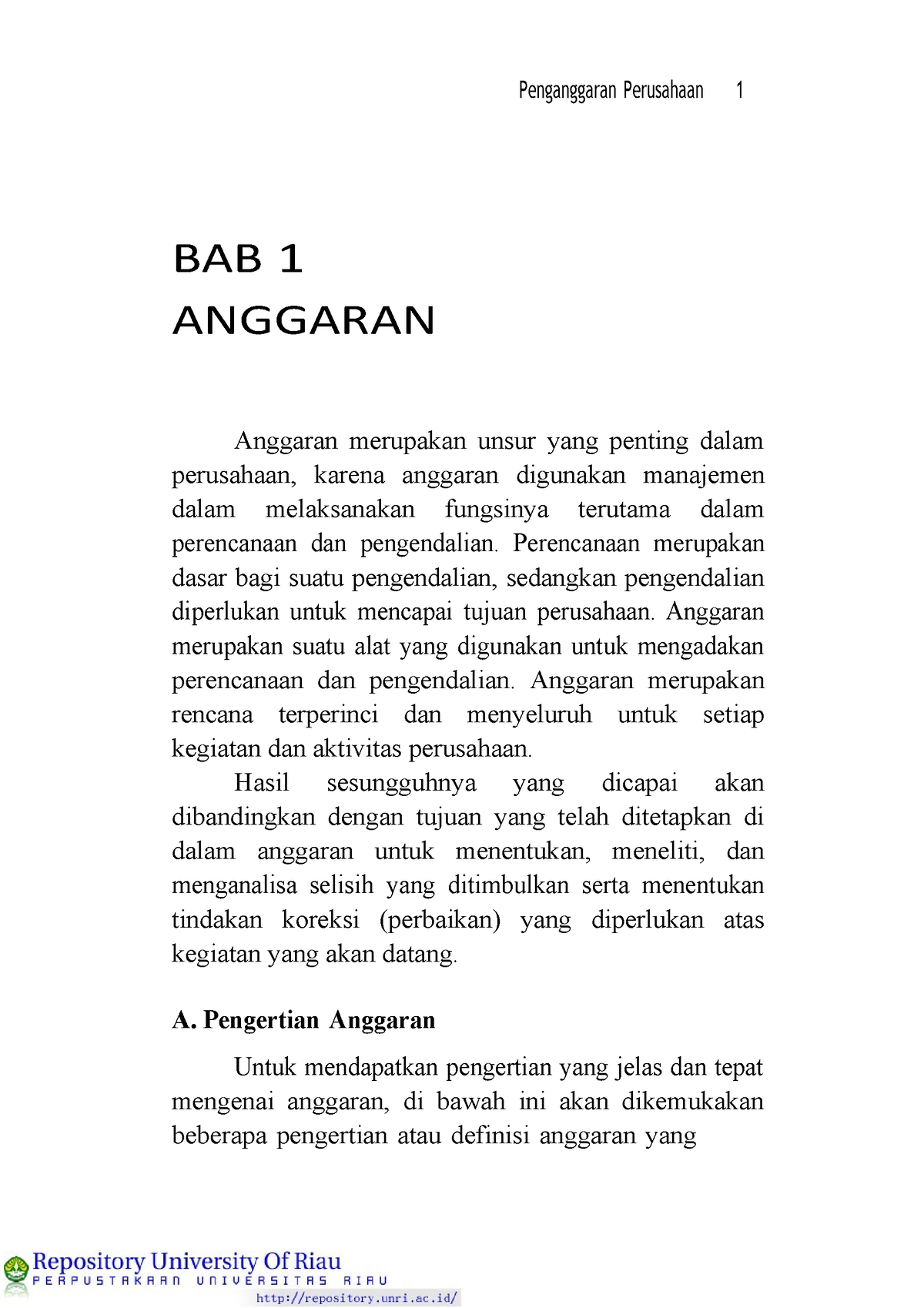 Penganggaran Perusahaan 1

BAB 1
ANGGARAN

Anggaran merupakan unsur yang penting dalam perusahaan, karena anggaran digunakan manajemen dalam melaksanakan fungsinya terutama dalam perencanaan dan pengendalian. Perencanaan merupakan dasar bagi suatu pengendalian, sedangkan pengendalian diperlukan untuk mencapai tujuan perusahaan. Anggaran merupakan suatu alat yang digunakan untuk mengadakan perencanaan dan pengendalian. Anggaran merupakan rencana terperinci dan menyeluruh untuk setiap kegiatan dan aktivitas perusahaan.

Hasil sesungguhnya yang dicapai akan dibandingkan dengan tujuan yang telah ditetapkan di dalam anggaran untuk menentukan, meneliti, dan menganalisa selisih yang ditimbulkan serta menentukan tindakan koreksi (perbaikan) yang diperlukan atas kegiatan yang akan datang.

A. Pengertian Anggaran

Untuk mendapatkan pengertian yang jelas dan tepat mengenai anggaran, di bawah ini akan dikemukakan beberapa pengertian atau definisi anggaran yang

Repository University Of Riau
PERPUSTAKAAN UNIVERSITAS RIAU
http://repository.unri.ac.id/